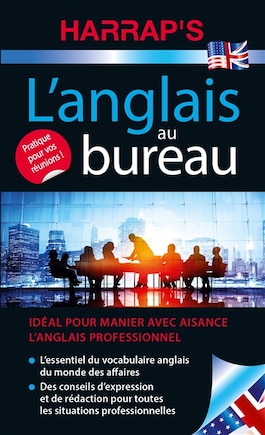 HARRAP'S

L'anglais au bureau

Pratique pour vos réunions !

IDÉAL POUR MANIER AVEC AISANCE L'ANGLAIS PROFESSIONNEL

• L'essentiel du vocabulaire anglais du monde des affaires
• Des conseils d'expression et de rédaction pour toutes les situations professionnelles